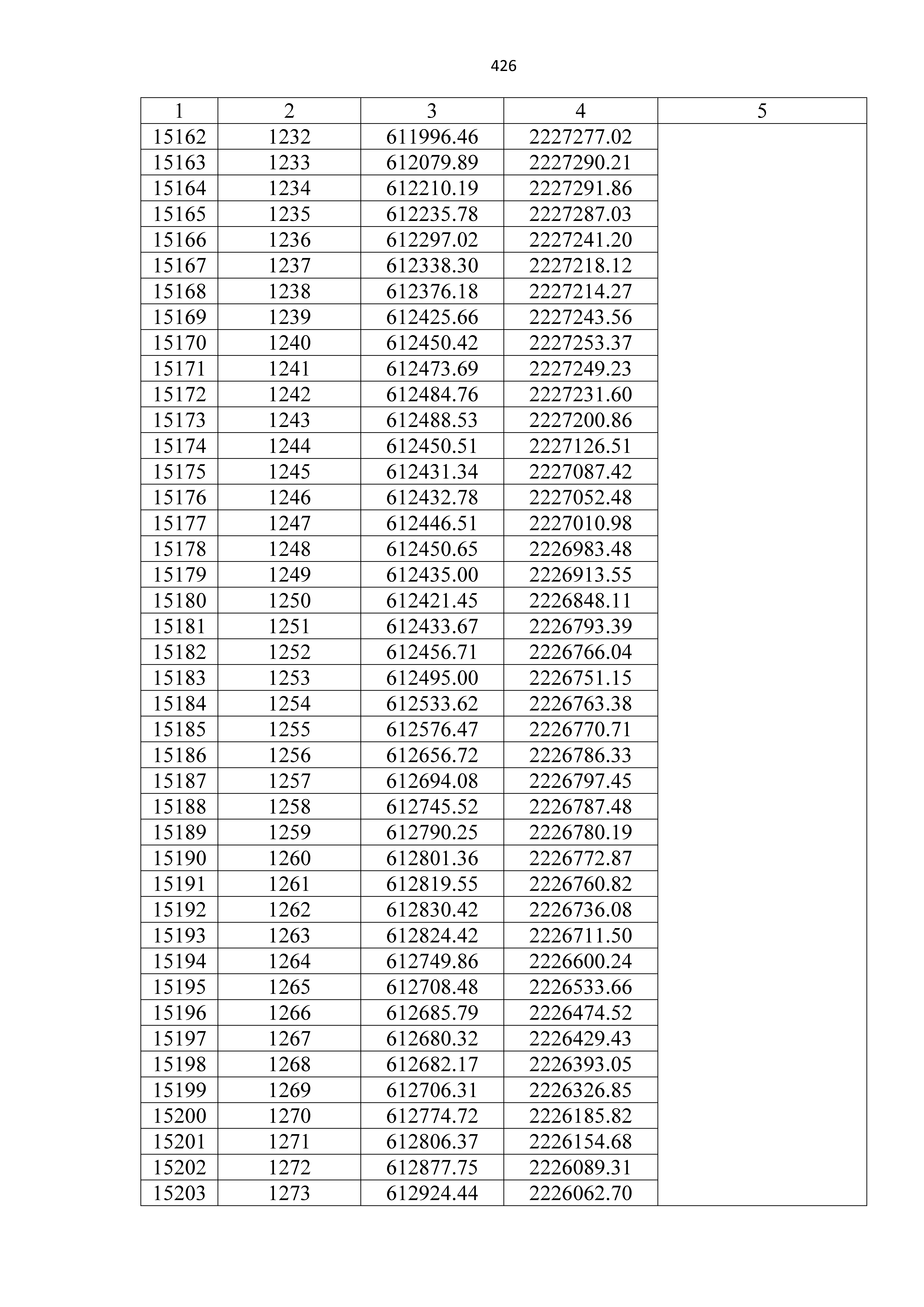 426

| 1 | 2 | 3 | 4 | 5 |
|---|---|---|---|---|
| 15162 | 1232 | 611996.46 | 2227277.02 | |
| 15163 | 1233 | 612079.89 | 2227290.21 | |
| 15164 | 1234 | 612210.19 | 2227291.86 | |
| 15165 | 1235 | 612235.78 | 2227287.03 | |
| 15166 | 1236 | 612297.02 | 2227241.20 | |
| 15167 | 1237 | 612338.30 | 2227218.12 | |
| 15168 | 1238 | 612376.18 | 2227214.27 | |
| 15169 | 1239 | 612425.66 | 2227243.56 | |
| 15170 | 1240 | 612450.42 | 2227253.37 | |
| 15171 | 1241 | 612473.69 | 2227249.23 | |
| 15172 | 1242 | 612484.76 | 2227231.60 | |
| 15173 | 1243 | 612488.53 | 2227200.86 | |
| 15174 | 1244 | 612450.51 | 2227126.51 | |
| 15175 | 1245 | 612431.34 | 2227087.42 | |
| 15176 | 1246 | 612432.78 | 2227052.48 | |
| 15177 | 1247 | 612446.51 | 2227010.98 | |
| 15178 | 1248 | 612450.65 | 2226983.48 | |
| 15179 | 1249 | 612435.00 | 2226913.55 | |
| 15180 | 1250 | 612421.45 | 2226848.11 | |
| 15181 | 1251 | 612433.67 | 2226793.39 | |
| 15182 | 1252 | 612456.71 | 2226766.04 | |
| 15183 | 1253 | 612495.00 | 2226751.15 | |
| 15184 | 1254 | 612533.62 | 2226763.38 | |
| 15185 | 1255 | 612576.47 | 2226770.71 | |
| 15186 | 1256 | 612656.72 | 2226786.33 | |
| 15187 | 1257 | 612694.08 | 2226797.45 | |
| 15188 | 1258 | 612745.52 | 2226787.48 | |
| 15189 | 1259 | 612790.25 | 2226780.19 | |
| 15190 | 1260 | 612801.36 | 2226772.87 | |
| 15191 | 1261 | 612819.55 | 2226760.82 | |
| 15192 | 1262 | 612830.42 | 2226736.08 | |
| 15193 | 1263 | 612824.42 | 2226711.50 | |
| 15194 | 1264 | 612749.86 | 2226600.24 | |
| 15195 | 1265 | 612708.48 | 2226533.66 | |
| 15196 | 1266 | 612685.79 | 2226474.52 | |
| 15197 | 1267 | 612680.32 | 2226429.43 | |
| 15198 | 1268 | 612682.17 | 2226393.05 | |
| 15199 | 1269 | 612706.31 | 2226326.85 | |
| 15200 | 1270 | 612774.72 | 2226185.82 | |
| 15201 | 1271 | 612806.37 | 2226154.68 | |
| 15202 | 1272 | 612877.75 | 2226089.31 | |
| 15203 | 1273 | 612924.44 | 2226062.70 | |